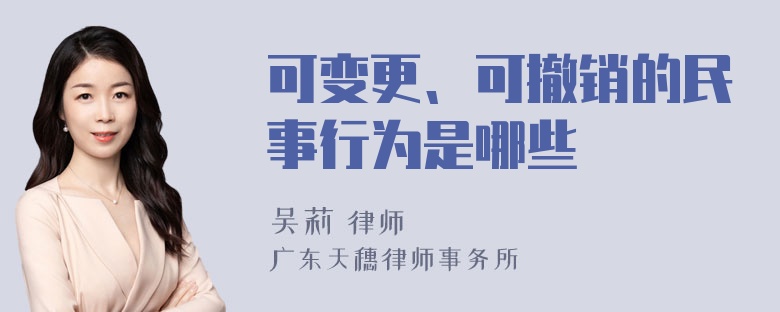 可变更、可撤销的民事行为是哪些

吴莉 律师

广东天穗律师事务所